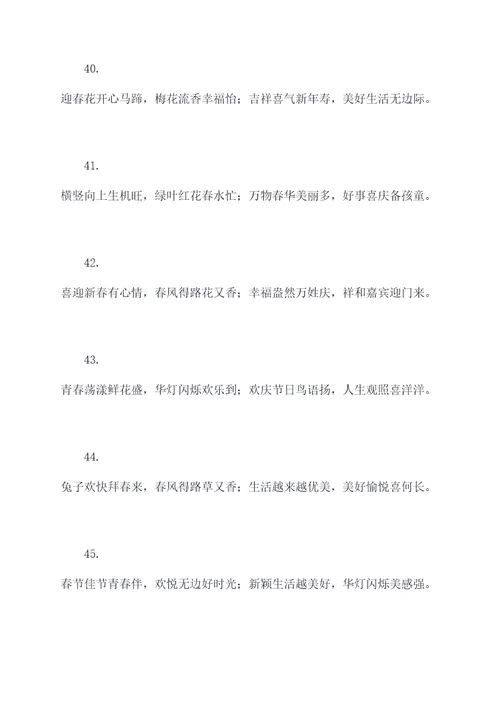 40.

迎春花开心马蹄，梅花流香幸福怡；吉祥喜气新年寿，美好生活无边际。

41.

横竖向上生机旺，绿叶红花春水忙；万物春华美丽多，好事喜庆备孩童。

42.

喜迎新春有心情，春风得路花又香；幸福盎然万姓庆，祥和嘉宾迎门来。

43.

青春荡漾鲜花盛，华灯闪烁欢乐到；欢庆节日鸟语扬，人生观照喜洋洋。

44.

兔子欢快拜春来，春风得路草又香；生活越来越优美，美好愉悦喜何长。

45.

春节佳节青春伴，欢悦无边好时光；新颖生活越美好，华灯闪烁美感强。